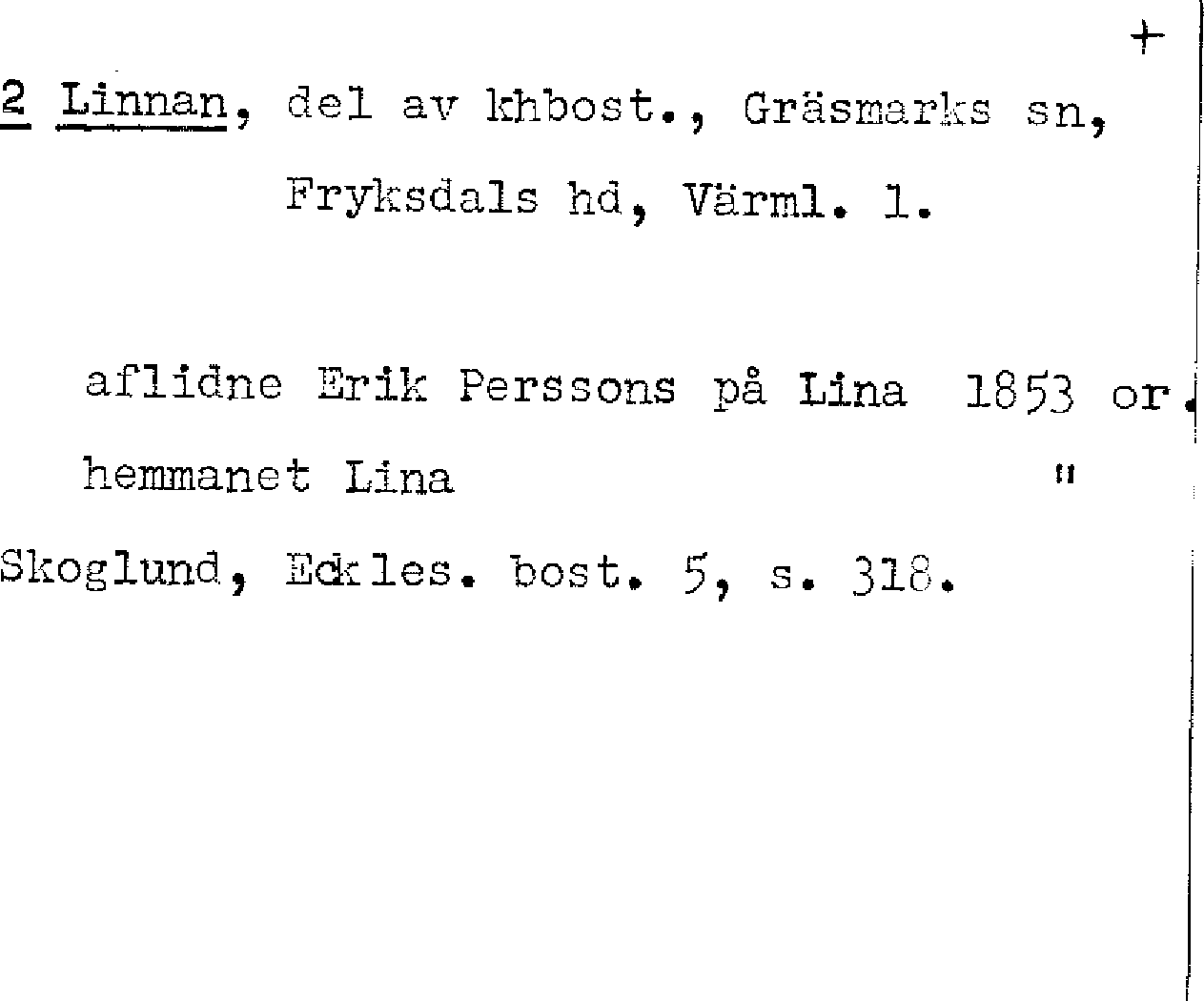 +

2 Linnan, del av khbost., Gräsmarks sn, Fryksdals hd, Värml. l.

aflidne Erik Perssons på Lina 1853 or.

hemmanet Lina "

Skoglund, Eckles. bost. 5, s. 318.